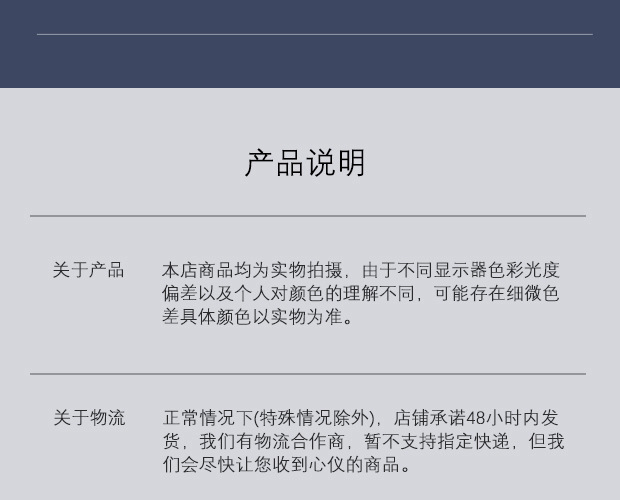 产品说明

关于产品

本店商品均为实物拍摄，由于不同显示器色彩光度偏差以及个人对颜色的理解不同，可能存在细微色差具体颜色以实物为准。

关于物流

正常情况下(特殊情况除外)，店铺承诺48小时内发货，我们有物流合作商，暂不支持指定快递，但我们会尽快让您收到心仪的商品。